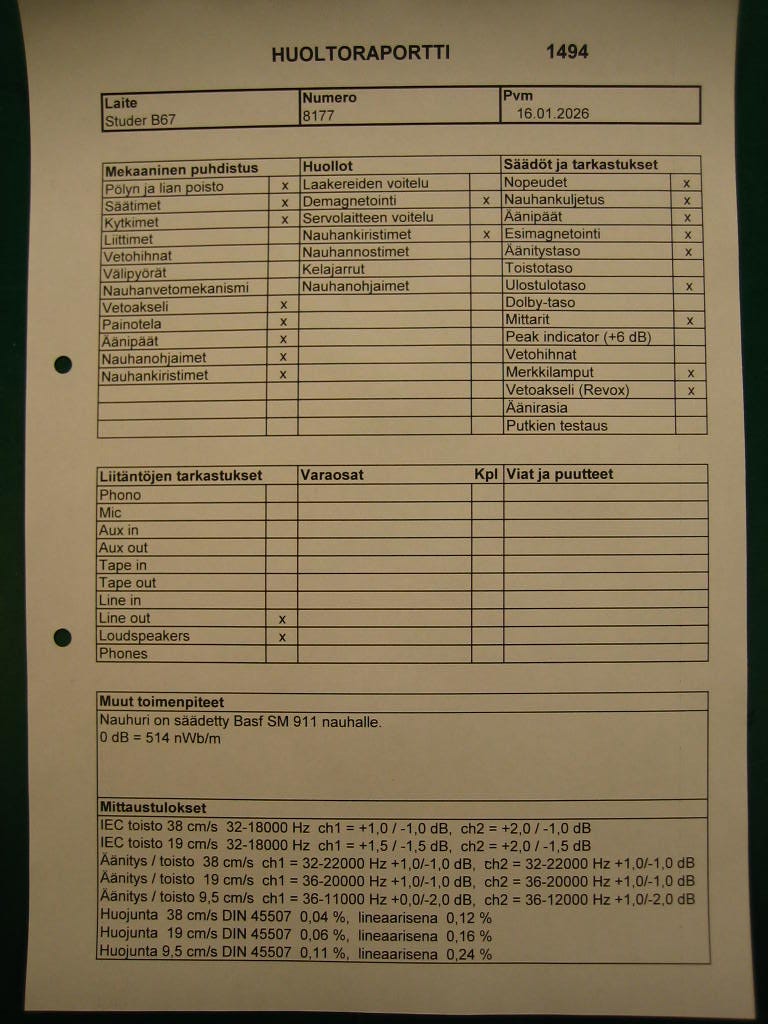 HUOLTORAPORTTI 1494

| Laite | Numero | Pvm |
|---|---|---|
| Studer B67 | 8177 | 16.01.2026 |

| Mekaaninen puhdistus | | Huollot | | Säädöt ja tarkastukset | |
|---|---|---|---|---|---|
| Pölyn ja lian poisto | x | Laakereiden voitelu | | Nopeudet | x |
| Säätimet | x | Demagnetointi | x | Nauhankuljetus | x |
| Kytkimet | x | Servolaitteen voitelu | | Äänipäät | x |
| Liittimet | | Nauhankiristimet | x | Esimagnetointi | x |
| Vetohihnat | | Nauhannostimet | | Äänitystaso | x |
| Välipyörät | | Kelajarrut | | Toistotaso | |
| Nauhanvetomekanismi | | Nauhanohjaimet | | Ulostulotaso | x |
| Vetoakseli | x | | | Dolby-taso | |
| Painotela | x | | | Mittarit | x |
| Äänipäät | x | | | Peak indicator (+6 dB) | |
| Nauhanohjaimet | x | | | Vetohihnat | |
| Nauhankiristimet | x | | | Merkkilamput | x |
| | | | | Vetoakseli (Revox) | x |
| | | | | Äänirasia | |
| | | | | Putkien testaus | |

| Liitäntöjen tarkastukset | | Varaosat | Kpl | Viat ja puutteet |
|---|---|---|---|---|
| Phono | | | | |
| Mic | | | | |
| Aux in | | | | |
| Aux out | | | | |
| Tape in | | | | |
| Tape out | | | | |
| Line in | | | | |
| Line out | x | | | |
| Loudspeakers | x | | | |
| Phones | | | | |

Muut toimenpiteet
Nauhuri on säädetty Basf SM 911 nauhalle.
0 dB = 514 nWb/m

Mittaustulokset
IEC toisto 38 cm/s 32-18000 Hz ch1 = +1,0 / -1,0 dB, ch2 = +2,0 / -1,0 dB
IEC toisto 19 cm/s 32-18000 Hz ch1 = +1,5 / -1,5 dB, ch2 = +2,0 / -1,5 dB
Äänitys / toisto 38 cm/s ch1 = 32-22000 Hz +1,0/-1,0 dB, ch2 = 32-22000 Hz +1,0/-1,0 dB
Äänitys / toisto 19 cm/s ch1 = 36-20000 Hz +1,0/-1,0 dB, ch2 = 36-20000 Hz +1,0/-1,0 dB
Äänitys / toisto 9,5 cm/s ch1 = 36-11000 Hz +0,0/-2,0 dB, ch2 = 36-12000 Hz +1,0/-2,0 dB
Huojunta 38 cm/s DIN 45507 0,04 %, lineaarisena 0,12 %
Huojunta 19 cm/s DIN 45507 0,06 %, lineaarisena 0,16 %
Huojunta 9,5 cm/s DIN 45507 0,11 %, lineaarisena 0,24 %